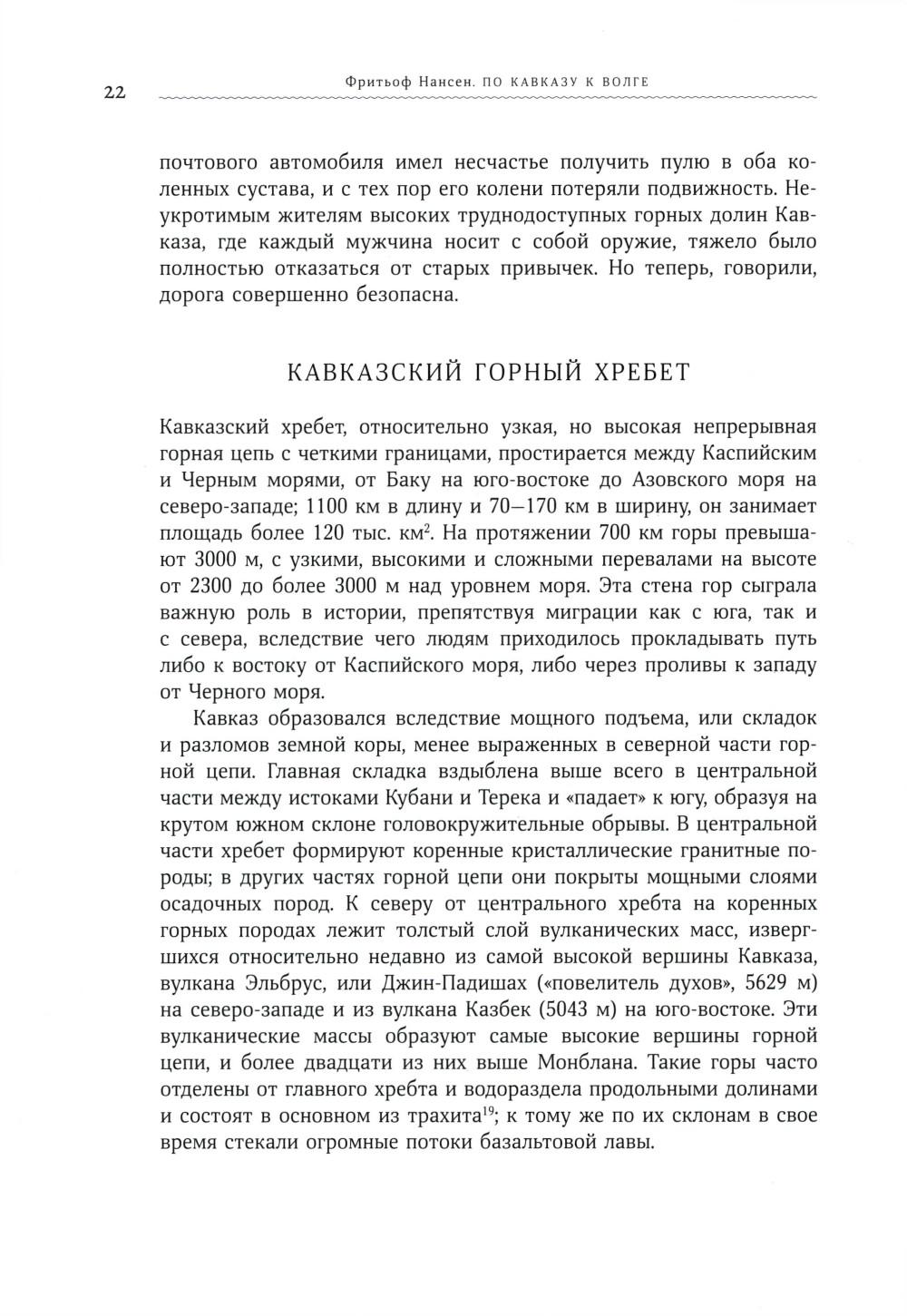 22 Фритьоф Нансен. ПО КАВКАЗУ К ВОЛГЕ

почтового автомобиля имел несчастье получить пулю в оба коленных сустава, и с тех пор его колени потеряли подвижность. Неукротимым жителям высоких труднодоступных горных долин Кавказа, где каждый мужчина носит с собой оружие, тяжело было полностью отказаться от старых привычек. Но теперь, говорили, дорога совершенно безопасна.

КАВКАЗСКИЙ ГОРНЫЙ ХРЕБЕТ

Кавказский хребет, относительно узкая, но высокая непрерывная горная цепь с четкими границами, простирается между Каспийским и Черным морями, от Баку на юго-востоке до Азовского моря на северо-западе; 1100 км в длину и 70—170 км в ширину, он занимает площадь более 120 тыс. км$^2$. На протяжении 700 км горы превышают 3000 м, с узкими, высокими и сложными перевалами на высоте от 2300 до более 3000 м над уровнем моря. Эта стена гор сыграла важную роль в истории, препятствуя миграции как с юга, так и с севера, вследствие чего людям приходилось прокладывать путь либо к востоку от Каспийского моря, либо через проливы к западу от Черного моря.

Кавказ образовался вследствие мощного подъема, или складок и разломов земной коры, менее выраженных в северной части горной цепи. Главная складка вздыблена выше всего в центральной части между истоками Кубани и Терека и «падает» к югу, образуя на крутом южном склоне головокружительные обрывы. В центральной части хребет формируют коренные кристаллические гранитные породы; в других частях горной цепи они покрыты мощными слоями осадочных пород. К северу от центрального хребта на коренных горных породах лежит толстый слой вулканических масс, извергшихся относительно недавно из самой высокой вершины Кавказа, вулкана Эльбрус, или Джин-Падишах («повелитель духов», 5629 м) на северо-западе и из вулкана Казбек (5043 м) на юго-востоке. Эти вулканические массы образуют самые высокие вершины горной цепи, и более двадцати из них выше Монблана. Такие горы часто отделены от главного хребта и водораздела продольными долинами и состоят в основном из трахита$^{19}$; к тому же по их склонам в свое время стекали огромные потоки базальтовой лавы.